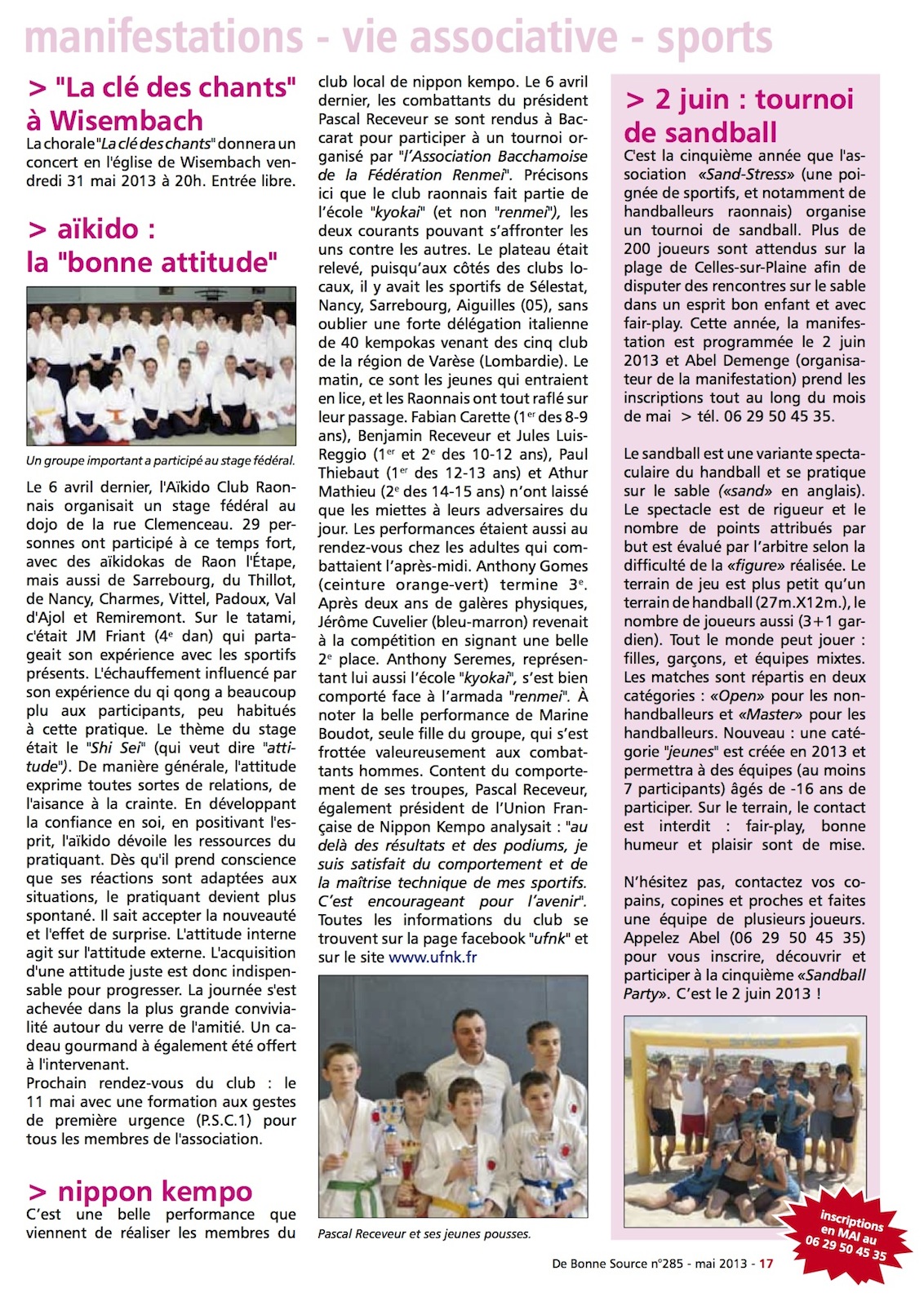 manifestations - vie associative - sports

> "La clé des chants" à Wisembach

La chorale "La clé des chants" donnera un concert en l'église de Wisembach vendredi 31 mai 2013 à 20h. Entrée libre.

> aïkido : la "bonne attitude"

Un groupe important a participé au stage fédéral.

Le 6 avril dernier, l'Aïkido Club Raonnais organisait un stage fédéral au dojo de la rue Clemenceau. 29 personnes ont participé à ce temps fort, avec des aïkidokas de Raon l'Étape, mais aussi de Sarrebourg, du Thillot, de Nancy, Charmes, Vittel, Padoux, Val d'Ajol et Remiremont. Sur le tatami, c'était JM Friant (4$^e$ dan) qui partageait son expérience avec les sportifs présents. L'échauffement influencé par son expérience du qi qong a beaucoup plu aux participants, peu habitués à cette pratique. Le thème du stage était le "Shi Sei" (qui veut dire "attitude"). De manière générale, l'attitude exprime toutes sortes de relations, de l'aisance à la crainte. En développant la confiance en soi, en positivant l'esprit, l'aïkido dévoile les ressources du pratiquant. Dès qu'il prend conscience que ses réactions sont adaptées aux situations, le pratiquant devient plus spontané. Il sait accepter la nouveauté et l'effet de surprise. L'attitude interne agit sur l'attitude externe. L'acquisition d'une attitude juste est donc indispensable pour progresser. La journée s'est achevée dans la plus grande convivialité autour du verre de l'amitié. Un cadeau gourmand à également été offert à l'intervenant.
Prochain rendez-vous du club : le 11 mai avec une formation aux gestes de première urgence (P.S.C.1) pour tous les membres de l'association.

> nippon kempo

C'est une belle performance que viennent de réaliser les membres du club local de nippon kempo. Le 6 avril dernier, les combattants du président Pascal Receveur se sont rendus à Baccarat pour participer à un tournoi organisé par "l'Association Bacchamoise de la Fédération Renmei". Précisons ici que le club raonnais fait partie de l'école "kyokai" (et non "renmei"), les deux courants pouvant s'affronter les uns contre les autres. Le plateau était relevé, puisqu'aux côtés des clubs locaux, il y avait les sportifs de Sélestat, Nancy, Sarrebourg, Aiguilles (05), sans oublier une forte délégation italienne de 40 kempokas venant des cinq club de la région de Varèse (Lombardie). Le matin, ce sont les jeunes qui entraient en lice, et les Raonnais ont tout raflé sur leur passage. Fabian Carette (1$^{er}$ des 8-9 ans), Benjamin Receveur et Jules Luis-Reggio (1$^{er}$ et 2$^e$ des 10-12 ans), Paul Thiebaut (1$^{er}$ des 12-13 ans) et Athur Mathieu (2$^e$ des 14-15 ans) n'ont laissé que les miettes à leurs adversaires du jour. Les performances étaient aussi au rendez-vous chez les adultes qui combattaient l'après-midi. Anthony Gomes (ceinture orange-vert) termine 3$^e$. Après deux ans de galères physiques, Jérôme Cuvelier (bleu-marron) revenait à la compétition en signant une belle 2$^e$ place. Anthony Seremes, représentant lui aussi l'école "kyokai", s'est bien comporté face à l'armada "renmei". À noter la belle performance de Marine Boudot, seule fille du groupe, qui s'est frottée valeureusement aux combattants hommes. Content du comportement de ses troupes, Pascal Receveur, également président de l'Union Française de Nippon Kempo analysait : "au delà des résultats et des podiums, je suis satisfait du comportement et de la maîtrise technique de mes sportifs. C'est encourageant pour l'avenir". Toutes les informations du club se trouvent sur la page facebook "ufnk" et sur le site www.ufnk.fr

Pascal Receveur et ses jeunes pousses.

> 2 juin : tournoi de sandball

C'est la cinquième année que l'association «Sand-Stress» (une poignée de sportifs, et notamment de handballeurs raonnais) organise un tournoi de sandball. Plus de 200 joueurs sont attendus sur la plage de Celles-sur-Plaine afin de disputer des rencontres sur le sable dans un esprit bon enfant et avec fair-play. Cette année, la manifestation est programmée le 2 juin 2013 et Abel Demenge (organisateur de la manifestation) prend les inscriptions tout au long du mois de mai > tél. 06 29 50 45 35.

Le sandball est une variante spectaculaire du handball et se pratique sur le sable («sand» en anglais). Le spectacle est de rigueur et le nombre de points attribués par but est évalué par l'arbitre selon la difficulté de la «figure» réalisée. Le terrain de jeu est plus petit qu'un terrain de handball (27m.X12m.), le nombre de joueurs aussi (3+1 gardien). Tout le monde peut jouer : filles, garçons, et équipes mixtes. Les matches sont répartis en deux catégories : «Open» pour les non-handballeurs et «Master» pour les handballeurs. Nouveau : une catégorie "jeunes" est créée en 2013 et permettra à des équipes (au moins 7 participants) âgés de -16 ans de participer. Sur le terrain, le contact est interdit : fair-play, bonne humeur et plaisir sont de mise.

N'hésitez pas, contactez vos copains, copines et proches et faites une équipe de plusieurs joueurs. Appelez Abel (06 29 50 45 35) pour vous inscrire, découvrir et participer à la cinquième «Sandball Party». C'est le 2 juin 2013 !

inscriptions en MAI au 06 29 50 45 35

De Bonne Source n°285 - mai 2013 - 17